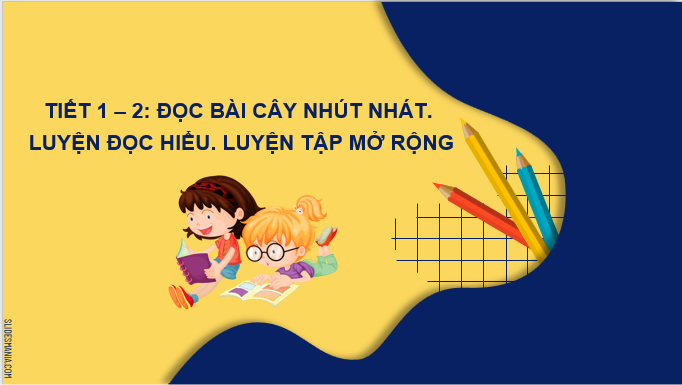 TIẾT 1 – 2: ĐỌC BÀI CÂY NHÚT NHÁT. LUYỆN ĐỌC HIỂU. LUYỆN TẬP MỞ RỘNG

SLIDESMANIA.COM